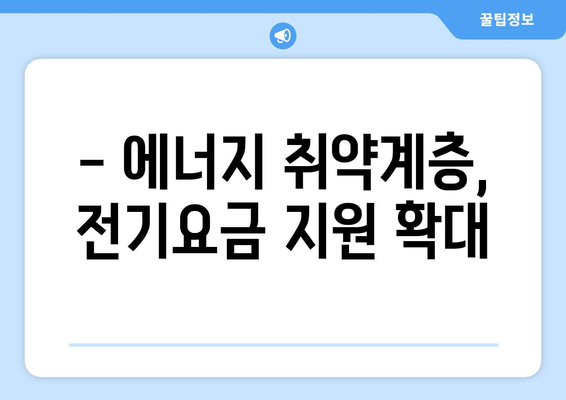 꿀팁정보

– 에너지 취약계층, 전기요금 지원 확대